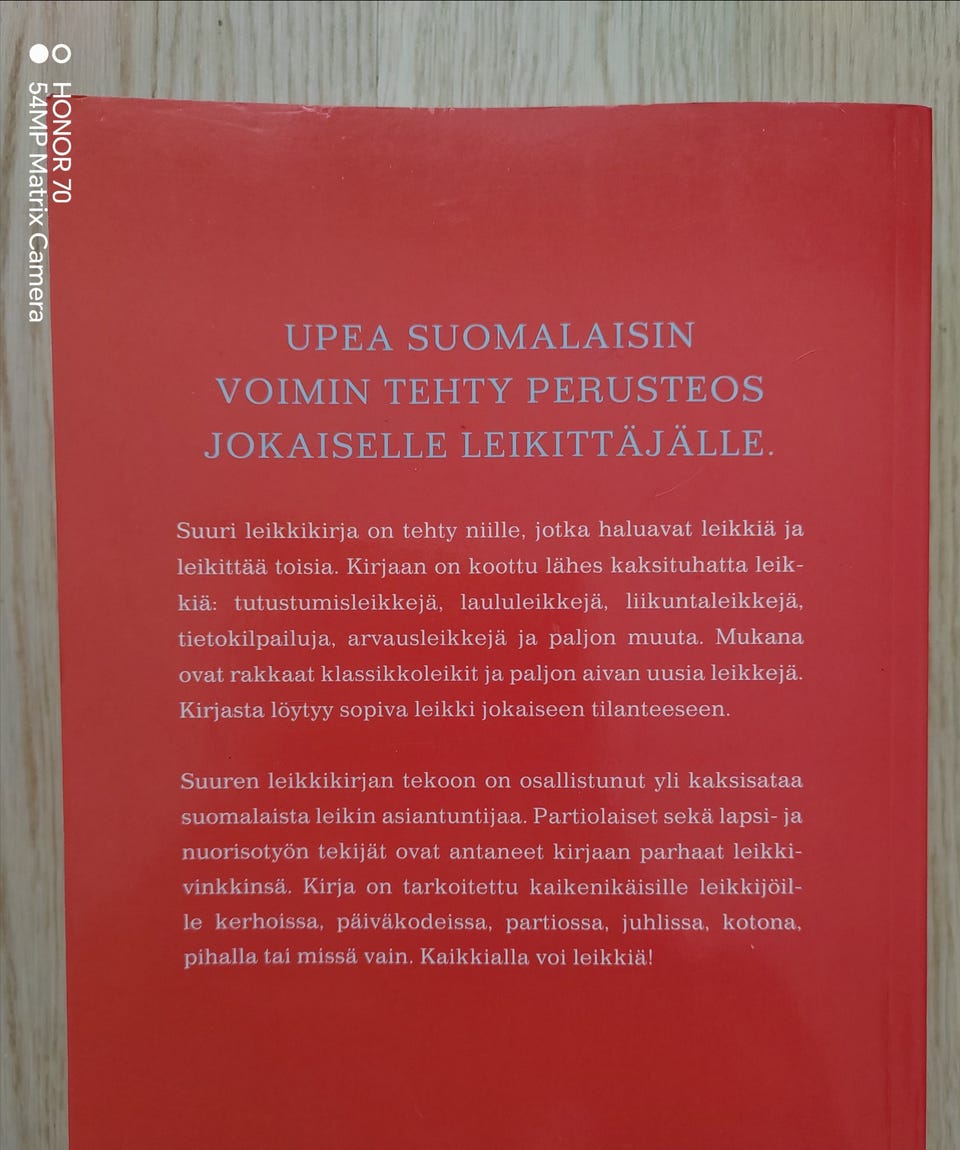 HONOR 70
54MP Matrix Camera

UPEA SUOMALAISIN VOIMIN TEHTY PERUSTEOS JOKAISELLE LEIKITTÄJÄLLE.

Suuri leikkikirja on tehty niille, jotka haluavat leikkiä ja leikittää toisia. Kirjaan on koottu lähes kaksituhatta leikkiä: tutustumisleikkejä, laululeikkejä, liikuntaleikkejä, tietokilpailuja, arvausleikkejä ja paljon muuta. Mukana ovat rakkaat klassikkoleikit ja paljon aivan uusia leikkejä. Kirjasta löytyy sopiva leikki jokaiseen tilanteeseen.

Suuren leikkikirjan tekoon on osallistunut yli kaksisataa suomalaista leikin asiantuntijaa. Partiolaiset sekä lapsi- ja nuorisotyön tekijät ovat antaneet kirjaan parhaat leikkivinkkinsä. Kirja on tarkoitettu kaikenikäisille leikkijöille kerhoissa, päiväkodeissa, partiossa, juhlissa, kotona, pihalla tai missä vain. Kaikkialla voi leikkiä!